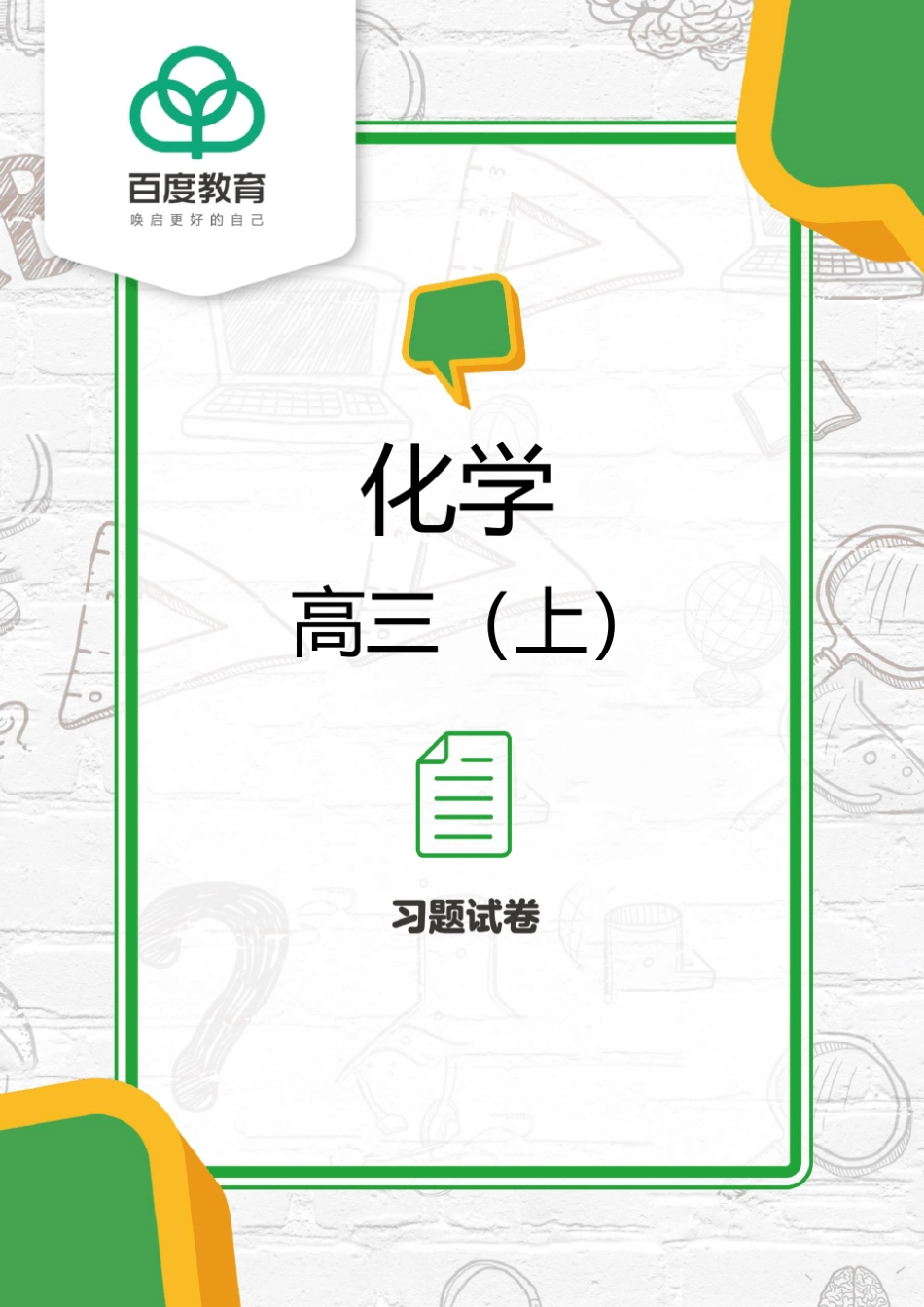 百度教育
唤启更好的自己

化学

高三（上）

习题试卷